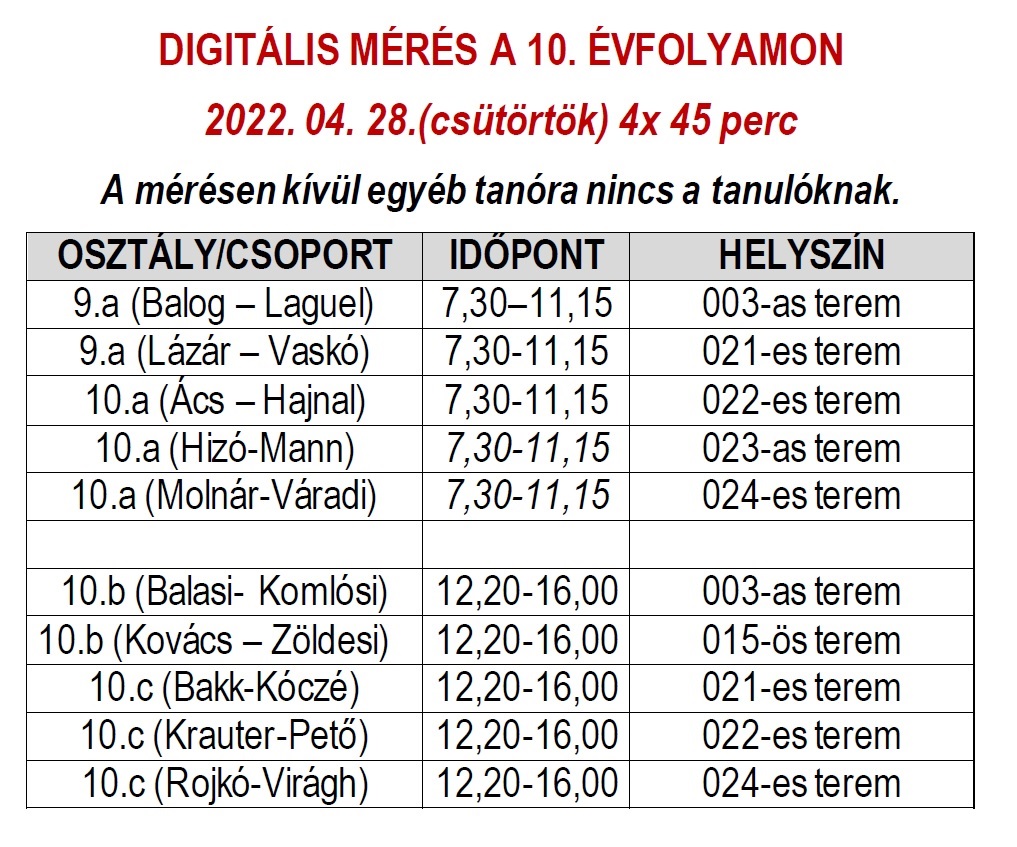 DIGITÁLIS MÉRÉS A 10. ÉVFOLYAMON

2022. 04. 28.(csütörtök) 4x 45 perc

A mérésen kívül egyéb tanóra nincs a tanulóknak.

| OSZTÁLY/CSOPORT | IDŐPONT | HELYSZÍN |
|---|---|---|
| 9.a (Balog – Laguel) | 7,30–11,15 | 003-as terem |
| 9.a (Lázár – Vaskó) | 7,30-11,15 | 021-es terem |
| 10.a (Ács – Hajnal) | 7,30-11,15 | 022-es terem |
| 10.a (Hizó-Mann) | 7,30-11,15 | 023-as terem |
| 10.a (Molnár-Váradi) | 7,30-11,15 | 024-es terem |
| | | |
| 10.b (Balasi- Komlósi) | 12,20-16,00 | 003-as terem |
| 10.b (Kovács – Zöldesi) | 12,20-16,00 | 015-ös terem |
| 10.c (Bakk-Kóczé) | 12,20-16,00 | 021-es terem |
| 10.c (Krauter-Pető) | 12,20-16,00 | 022-es terem |
| 10.c (Rojkó-Virágh) | 12,20-16,00 | 024-es terem |